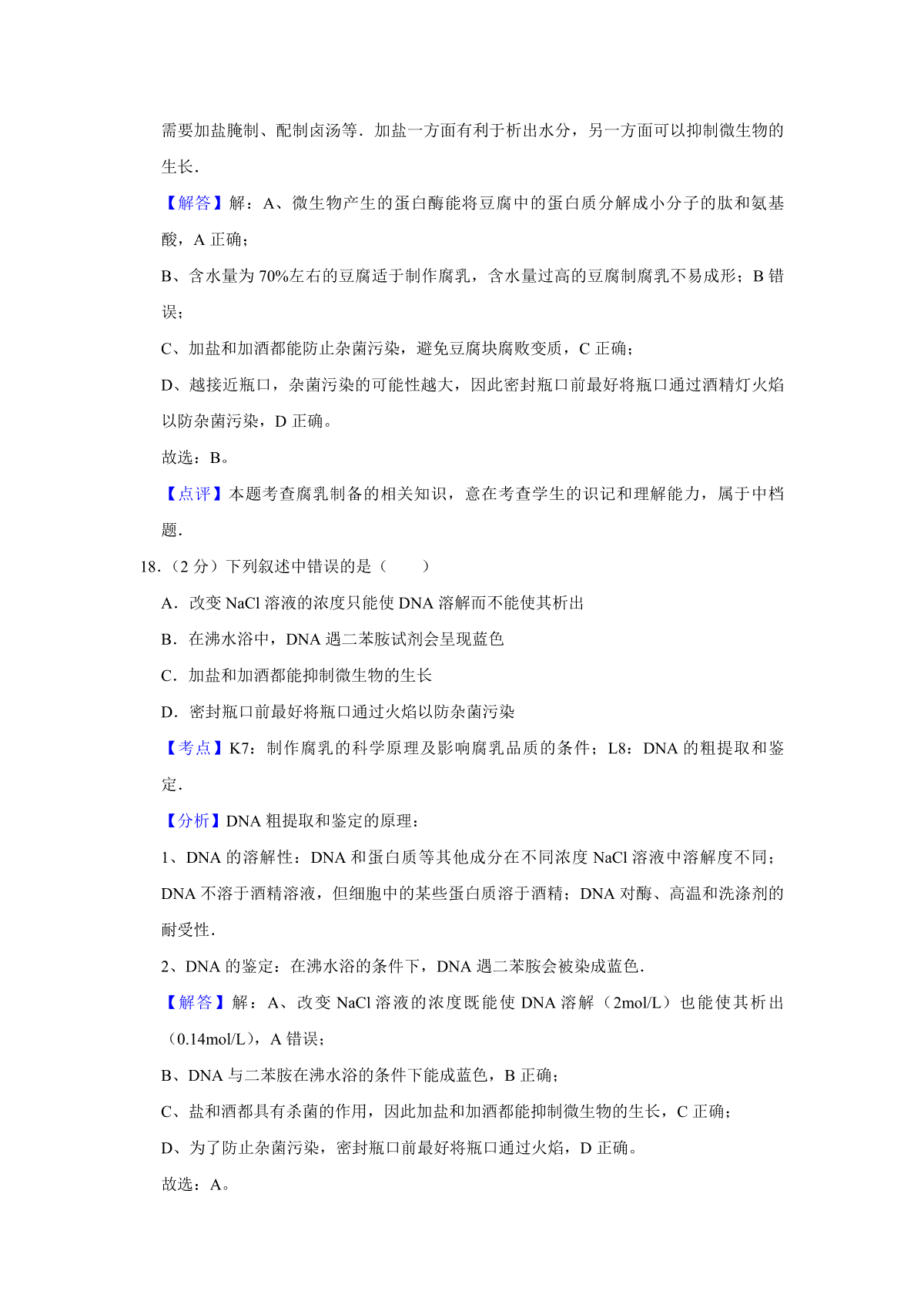 需要加盐腌制、配制卤汤等．加盐一方面有利于析出水分，另一方面可以抑制微生物的生长．

【解答】解：A、微生物产生的蛋白酶能将豆腐中的蛋白质分解成小分子的肽和氨基酸，A 正确；

B、含水量为 70%左右的豆腐适于制作腐乳，含水量过高的豆腐制腐乳不易成形；B 错误；

C、加盐和加酒都能防止杂菌污染，避免豆腐块腐败变质，C 正确；

D、越接近瓶口，杂菌污染的可能性越大，因此密封瓶口前最好将瓶口通过酒精灯火焰以防杂菌污染，D 正确。

故选：B。

【点评】本题考查腐乳制备的相关知识，意在考查学生的识记和理解能力，属于中档题．

18．（2 分）下列叙述中错误的是（　　）

A．改变 NaCl 溶液的浓度只能使 DNA 溶解而不能使其析出

B．在沸水浴中，DNA 遇二苯胺试剂会呈现蓝色

C．加盐和加酒都能抑制微生物的生长

D．密封瓶口前最好将瓶口通过火焰以防杂菌污染

【考点】K7：制作腐乳的科学原理及影响腐乳品质的条件；L8：DNA 的粗提取和鉴定．

【分析】DNA 粗提取和鉴定的原理：

1、DNA 的溶解性：DNA 和蛋白质等其他成分在不同浓度 NaCl 溶液中溶解度不同；DNA 不溶于酒精溶液，但细胞中的某些蛋白质溶于酒精；DNA 对酶、高温和洗涤剂的耐受性．

2、DNA 的鉴定：在沸水浴的条件下，DNA 遇二苯胺会被染成蓝色．

【解答】解：A、改变 NaCl 溶液的浓度既能使 DNA 溶解（2mol/L）也能使其析出（0.14mol/L），A 错误；

B、DNA 与二苯胺在沸水浴的条件下能成蓝色，B 正确；

C、盐和酒都具有杀菌的作用，因此加盐和加酒都能抑制微生物的生长，C 正确；

D、为了防止杂菌污染，密封瓶口前最好将瓶口通过火焰，D 正确。

故选：A。